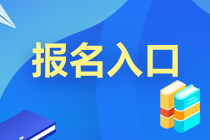 报名入口